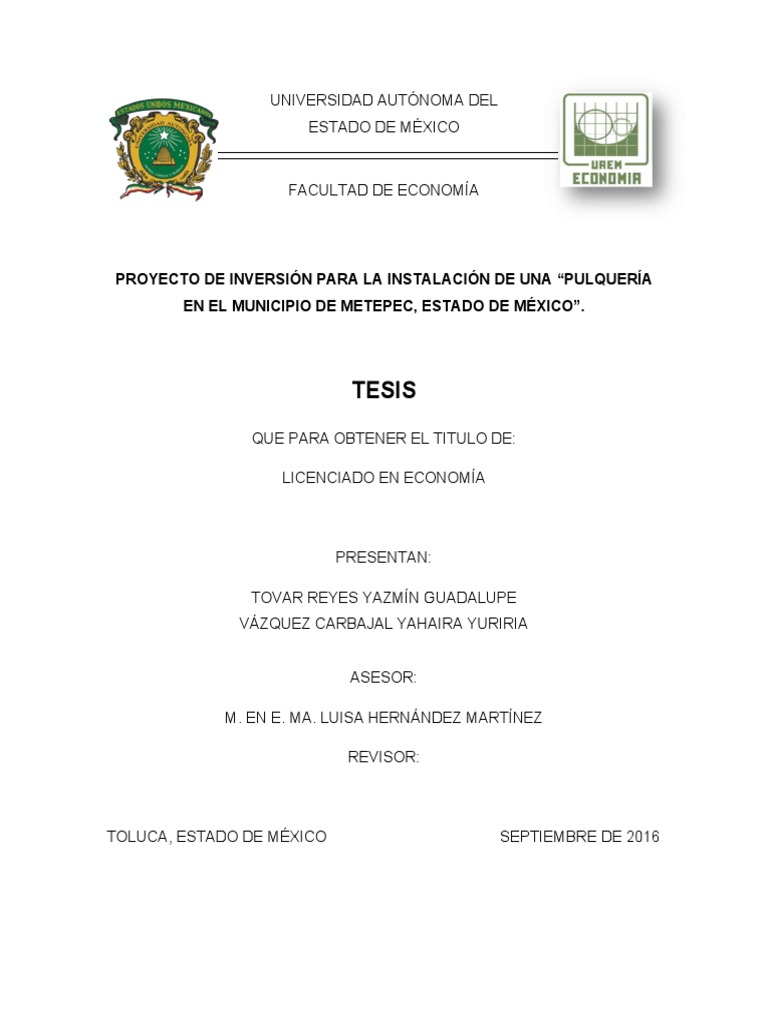 ESTADOS UNIDOS MEXICANOS

UNIVERSIDAD AUTÓNOMA DEL ESTADO DE MÉXICO

UAEM ECONOMIA

FACULTAD DE ECONOMÍA

PROYECTO DE INVERSIÓN PARA LA INSTALACIÓN DE UNA “PULQUERÍA EN EL MUNICIPIO DE METEPEC, ESTADO DE MÉXICO”.

TESIS

QUE PARA OBTENER EL TITULO DE:

LICENCIADO EN ECONOMÍA

PRESENTAN:

TOVAR REYES YAZMÍN GUADALUPE
VÁZQUEZ CARBAJAL YAHAIRA YURIRIA

ASESOR:

M. EN E. MA. LUISA HERNÁNDEZ MARTÍNEZ

REVISOR:

TOLUCA, ESTADO DE MÉXICO

SEPTIEMBRE DE 2016